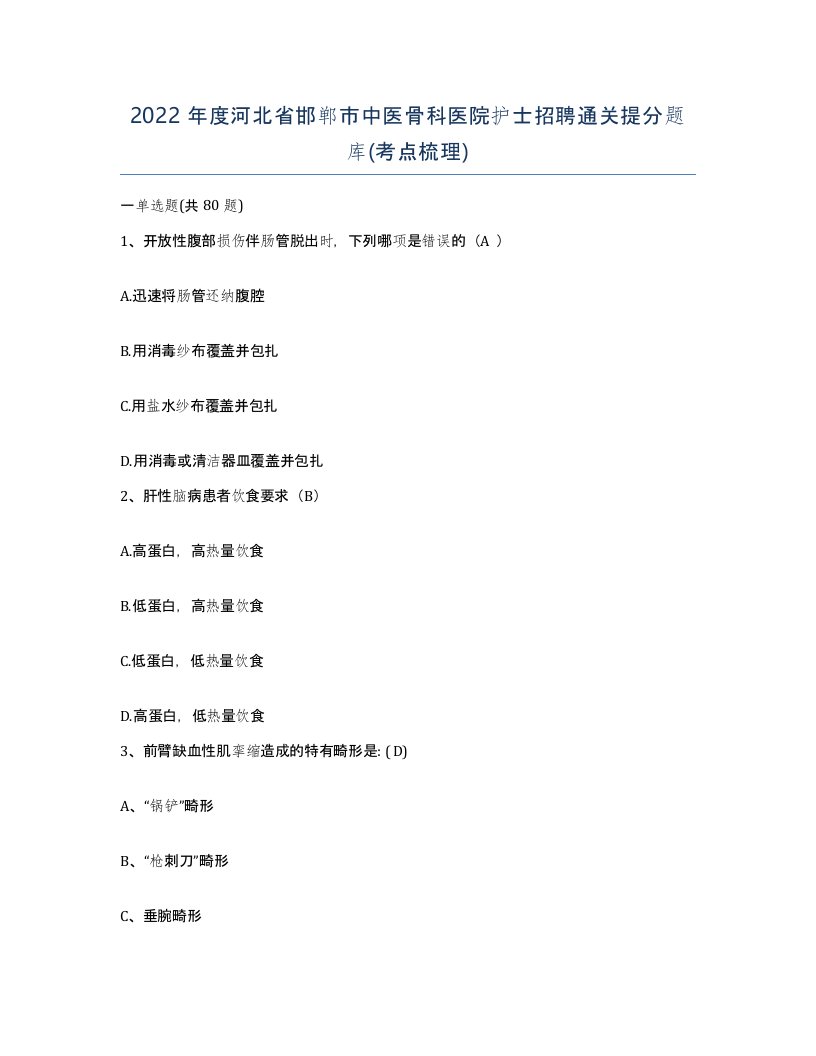 2022年度河北省邯郸市中医骨科医院护士招聘通关提分题库(考点梳理)

一单选题(共80题)

1、开放性腹部损伤伴肠管脱出时，下列哪项是错误的（A ）

A.迅速将肠管还纳腹腔

B.用消毒纱布覆盖并包扎

C.用盐水纱布覆盖并包扎

D.用消毒或清洁器皿覆盖并包扎

2、肝性脑病患者饮食要求（B）

A.高蛋白，高热量饮食

B.低蛋白，高热量饮食

C.低蛋白，低热量饮食

D.高蛋白，低热量饮食

3、前臂缺血性肌挛缩造成的特有畸形是: ( D)

A、“锅铲”畸形

B、“枪刺刀”畸形

C、垂腕畸形